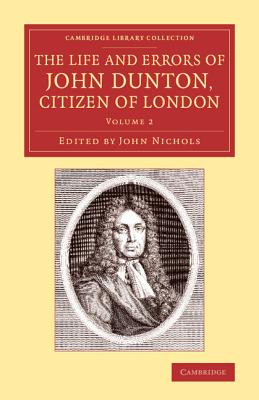 CAMBRIDGE LIBRARY COLLECTION

THE LIFE AND ERRORS OF JOHN DUNTON, CITIZEN OF LONDON

VOLUME 2

EDITED BY JOHN NICHOLS

CAMBRIDGE